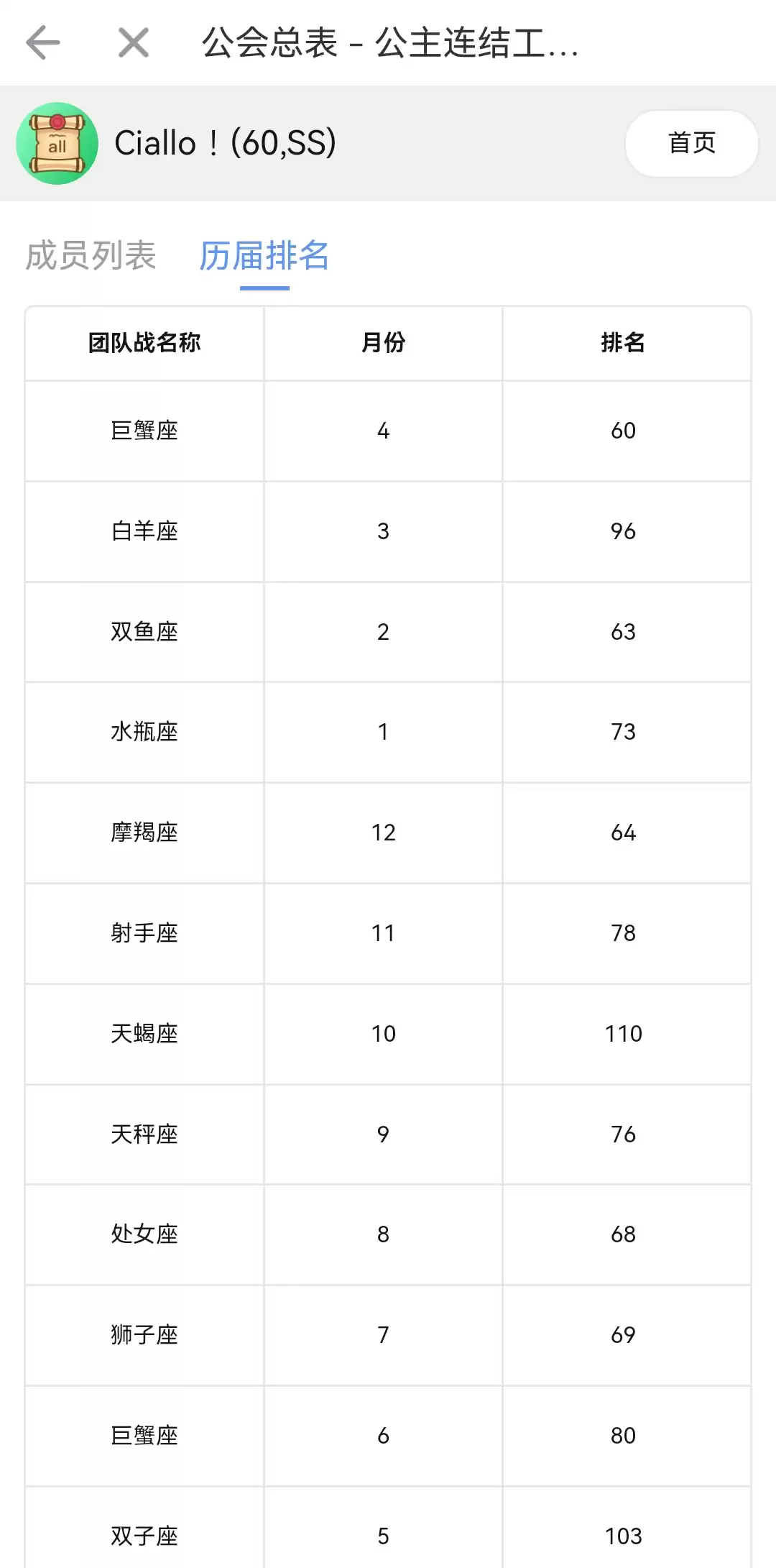 公会总表 - 公主连结工...

all

Ciallo！(60,SS)

首页

成员列表 历届排名

| 团队战名称 | 月份 | 排名 |
|---|---|---|
| 巨蟹座 | 4 | 60 |
| 白羊座 | 3 | 96 |
| 双鱼座 | 2 | 63 |
| 水瓶座 | 1 | 73 |
| 摩羯座 | 12 | 64 |
| 射手座 | 11 | 78 |
| 天蝎座 | 10 | 110 |
| 天秤座 | 9 | 76 |
| 处女座 | 8 | 68 |
| 狮子座 | 7 | 69 |
| 巨蟹座 | 6 | 80 |
| 双子座 | 5 | 103 |